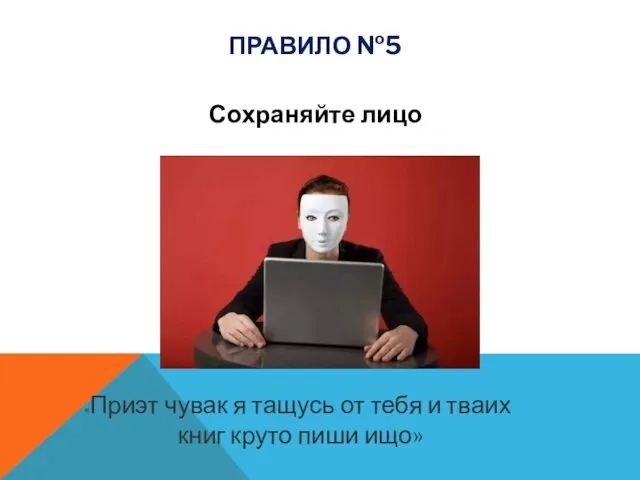 ПРАВИЛО №5

Сохраняйте лицо

«Приэт чувак я тащусь от тебя и тваих книг круто пиши ищо»